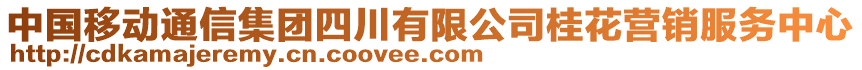 中国移动通信集团四川有限公司桂花营销服务中心
http://cdkamajeremy.cn.coovee.com